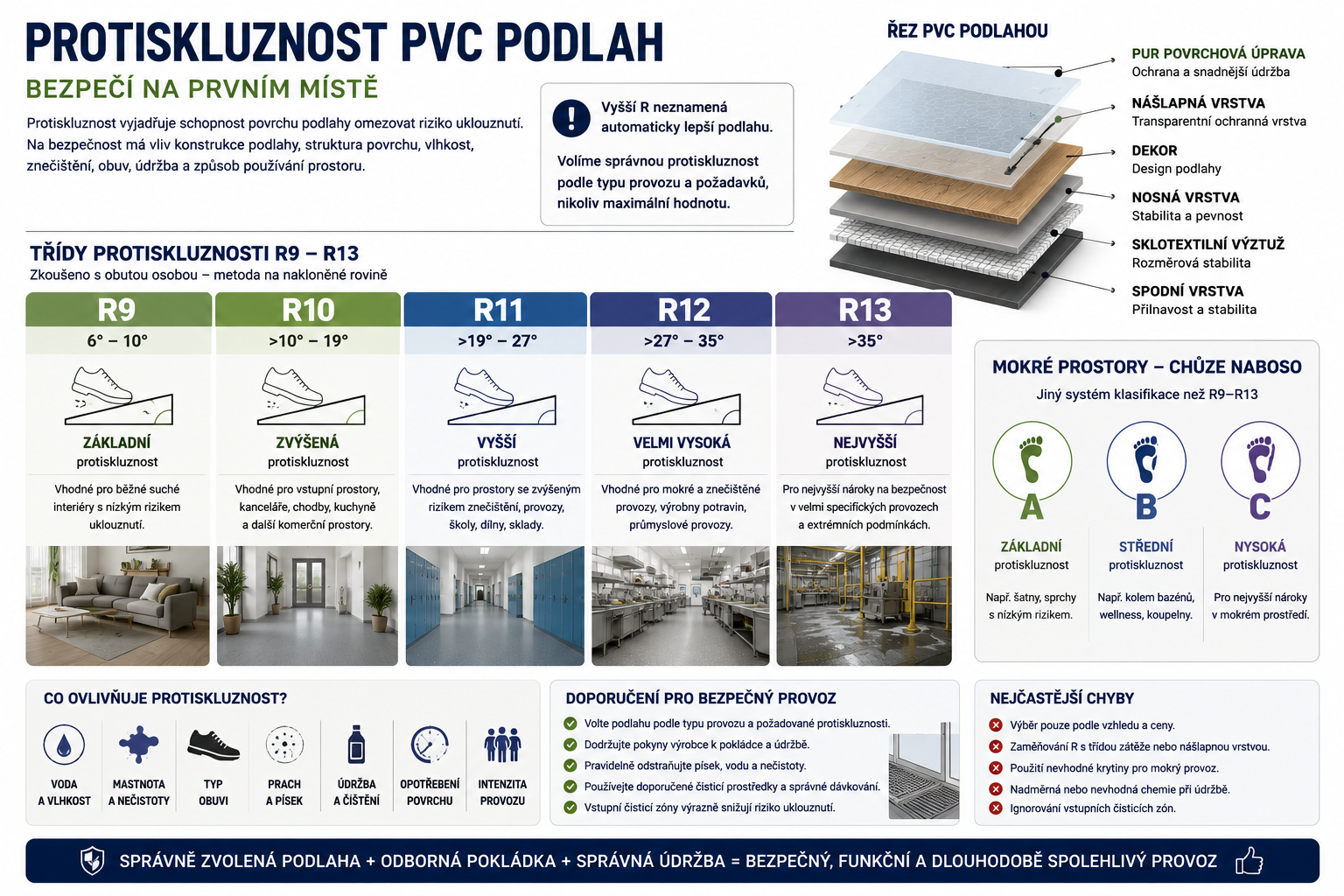 PROTISKLUZNOST PVC PODLAH
BEZPEČÍ NA PRVNÍM MÍSTĚ

Protiskluznost vyjadřuje schopnost povrchu podlahy omezovat riziko uklouznutí. Na bezpečnost má vliv konstrukce podlahy, struktura povrchu, vlhkost, znečištění, obuv, údržba a způsob používání prostoru.

Vyšší R neznamená automaticky lepší podlahu.

Volíme správnou protiskluznost podle typu provozu a požadavků, nikoliv maximální hodnotu.

ŘEZ PVC PODLAHOU

PUR POVRCHOVÁ ÚPRAVA
Ochrana a snadnější údržba
NÁŠLAPNÁ VRSTVA
Transparentní ochranná vrstva
DEKOR
Design podlahy
NOSNÁ VRSTVA
Stabilita a pevnost
SKLOTEXTILNÍ VÝZTUŽ
Rozměrová stabilita
SPODNÍ VRSTVA
Přilnavost a stabilita

TŘÍDY PROTISKLUZNOSTI R9 – R13
Zkoušeno s obutou osobou – metoda na nakloněné rovině

R9
6° – 10°
ZÁKLADNÍ
protiskluznost
Vhodné pro běžné suché interiéry s nízkým rizikem uklouznutí.

R10
>10° – 19°
ZVÝŠENÁ
protiskluznost
Vhodné pro vstupní prostory, kanceláře, chodby, kuchyně a další komerční prostory.

R11
>19° – 27°
VYŠŠÍ
protiskluznost
Vhodné pro prostory se zvýšeným rizikem znečištění, provozy, školy, dílny, sklady.

R12
>27° – 35°
VELMI VYSOKÁ
protiskluznost
Vhodné pro mokré a znečištěné provozy, výrobny potravin, průmyslové provozy.

R13
>35°
NEJVYŠŠÍ
protiskluznost
Pro nejvyšší nároky na bezpečnost v velmi specifických provozech a extrémních podmínkách.

MOKRÉ PROSTORY – CHŮZE NABOSO
Jiný systém klasifikace než R9–R13

A
ZÁKLADNÍ
protiskluznost
Např. šatny, sprchy s nízkým rizikem.

B
STŘEDNÍ
protiskluznost
Např. kolem bazénů, wellness, koupelny.

C
NYSOKÁ
protiskluznost
Pro nejvyšší nároky v mokrém prostředí.

CO OVLIVŇUJE PROTISKLUZNOST?
VODA A VLHKOST
MASTNOTA A NEČISTOTY
TYP OBUVI
PRACH A PÍSEK
ÚDRŽBA A ČIŠTĚNÍ
OPOTŘEBENÍ POVRCHU
INTENZITA PROVOZU

DOPORUČENÍ PRO BEZPEČNÝ PROVOZ
Volte podlahu podle typu provozu a požadované protiskluznosti.
Dodržujte pokyny výrobce k pokládce a údržbě.
Pravidelně odstraňujte písek, vodu a nečistoty.
Používejte doporučené čisticí prostředky a správné dávkování.
Vstupní čisticí zóny výrazně snižují riziko uklouznutí.

NEJČASTĚJŠÍ CHYBY
Výběr pouze podle vzhledu a ceny.
Zaměňování R s třídou zátěže nebo nášlapnou vrstvou.
Použití nevhodné krytiny pro mokrý provoz.
Nadměrná nebo nevhodná chemie při údržbě.
Ignorování vstupních čisticích zón.

SPRÁVNĚ ZVOLENÁ PODLAHA + ODBORNÁ POKLÁDKA + SPRÁVNÁ ÚDRŽBA = BEZPEČNÝ, FUNKČNÍ A DLOUHODOBĚ SPOLEHLIVÝ PROVOZ